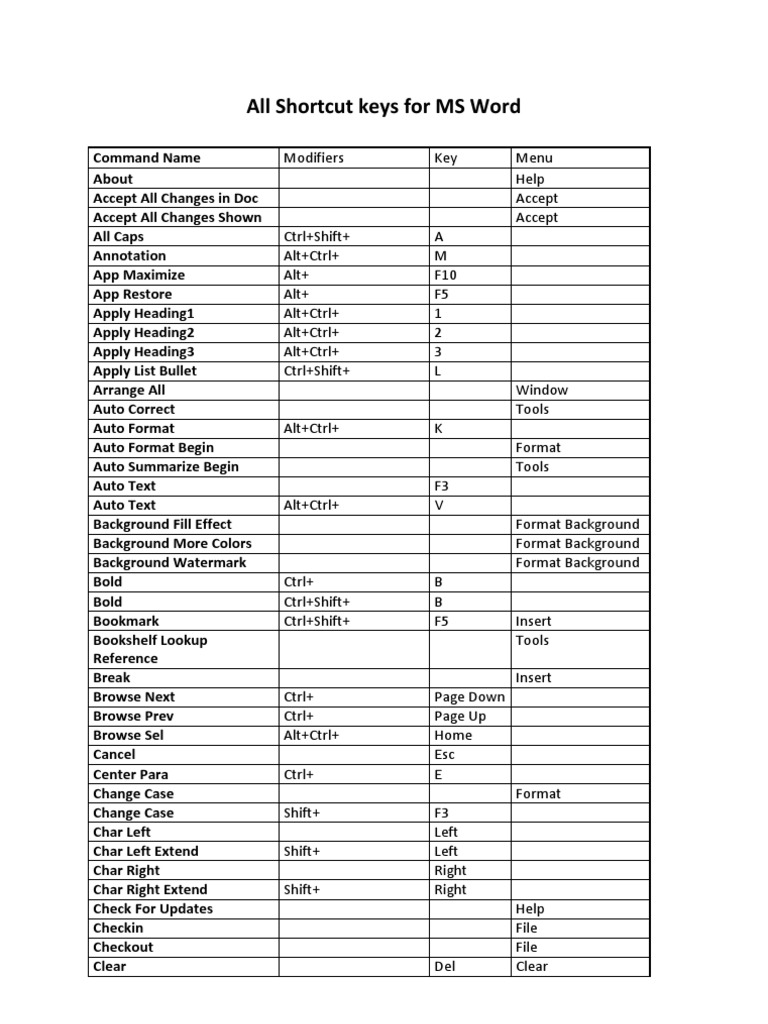 All Shortcut keys for MS Word

| Command Name | Modifiers | Key | Menu |
|---|---|---|---|
| About | | | Help |
| Accept All Changes in Doc | | | Accept |
| Accept All Changes Shown | | | Accept |
| All Caps | Ctrl+Shift+ | A | |
| Annotation | Alt+Ctrl+ | M | |
| App Maximize | Alt+ | F10 | |
| App Restore | Alt+ | F5 | |
| Apply Heading1 | Alt+Ctrl+ | 1 | |
| Apply Heading2 | Alt+Ctrl+ | 2 | |
| Apply Heading3 | Alt+Ctrl+ | 3 | |
| Apply List Bullet | Ctrl+Shift+ | L | |
| Arrange All | | | Window |
| Auto Correct | | | Tools |
| Auto Format | Alt+Ctrl+ | K | |
| Auto Format Begin | | | Format |
| Auto Summarize Begin | | | Tools |
| Auto Text | | F3 | |
| Auto Text | Alt+Ctrl+ | V | |
| Background Fill Effect | | | Format Background |
| Background More Colors | | | Format Background |
| Background Watermark | | | Format Background |
| Bold | Ctrl+ | B | |
| Bold | Ctrl+Shift+ | B | |
| Bookmark | Ctrl+Shift+ | F5 | Insert |
| Bookshelf Lookup Reference | | | Tools |
| Break | | | Insert |
| Browse Next | Ctrl+ | Page Down | |
| Browse Prev | Ctrl+ | Page Up | |
| Browse Sel | Alt+Ctrl+ | Home | |
| Cancel | | Esc | |
| Center Para | Ctrl+ | E | |
| Change Case | | | Format |
| Change Case | Shift+ | F3 | |
| Char Left | | Left | |
| Char Left Extend | Shift+ | Left | |
| Char Right | | Right | |
| Char Right Extend | Shift+ | Right | |
| Check For Updates | | | Help |
| Checkin | | | File |
| Checkout | | | File |
| Clear | | Del | Clear |